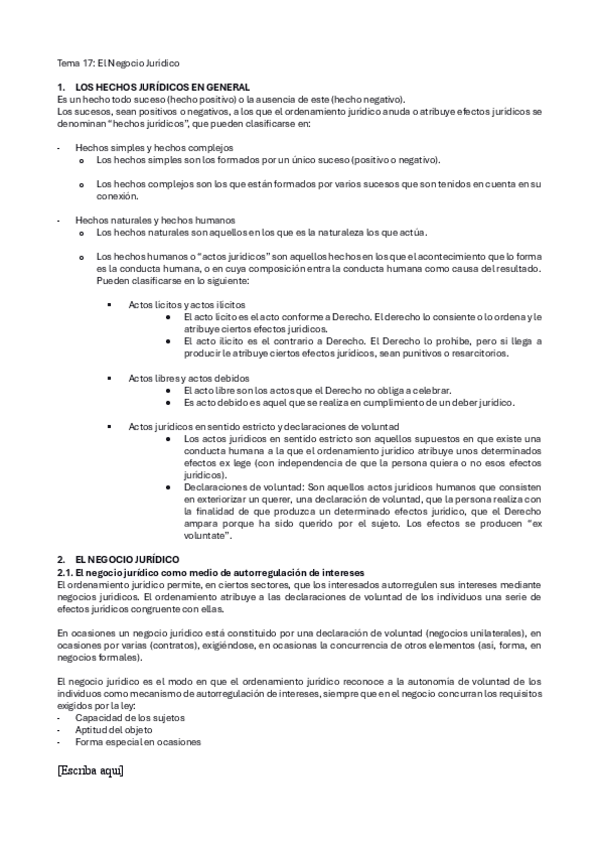 Tema 17: El Negocio Jurídico

1. LOS HECHOS JURÍDICOS EN GENERAL
Es un hecho todo suceso (hecho positivo) o la ausencia de este (hecho negativo).
Los sucesos, sean positivos o negativos, a los que el ordenamiento jurídico anuda o atribuye efectos jurídicos se denominan "hechos jurídicos", que pueden clasificarse en:

- Hechos simples y hechos complejos
 o Los hechos simples son los formados por un único suceso (positivo o negativo).

 o Los hechos complejos son los que están formados por varios sucesos que son tenidos en cuenta en su conexión.

- Hechos naturales y hechos humanos
 o Los hechos naturales son aquellos en los que es la naturaleza los que actúa.

 o Los hechos humanos o "actos jurídicos" son aquellos hechos en los que el acontecimiento que lo forma es la conducta humana, o en cuya composición entra la conducta humana como causa del resultado. Pueden clasificarse en lo siguiente:

 ▪ Actos lícitos y actos ilícitos
 ● El acto lícito es el acto conforme a Derecho. El derecho lo consiente o lo ordena y le atribuye ciertos efectos jurídicos.
 ● El acto ilícito es el contrario a Derecho. El Derecho lo prohíbe, pero si llega a producir le atribuye ciertos efectos jurídicos, sean punitivos o resarcitorios.

 ▪ Actos libres y actos debidos
 ● El acto libre son los actos que el Derecho no obliga a celebrar.
 ● Es acto debido es aquel que se realiza en cumplimiento de un deber jurídico.

 ▪ Actos jurídicos en sentido estricto y declaraciones de voluntad
 ● Los actos jurídicos en sentido estricto son aquellos supuestos en que existe una conducta humana a la que el ordenamiento jurídico atribuye unos determinados efectos ex lege (con independencia de que la persona quiera o no esos efectos jurídicos).
 ● Declaraciones de voluntad: Son aquellos actos jurídicos humanos que consisten en exteriorizar un querer, una declaración de voluntad, que la persona realiza con la finalidad de que produzca un determinado efectos jurídico, que el Derecho ampara porque ha sido querido por el sujeto. Los efectos se producen "ex voluntate".

2. EL NEGOCIO JURÍDICO
2.1. El negocio jurídico como medio de autorregulación de intereses
El ordenamiento jurídico permite, en ciertos sectores, que los interesados autorregulen sus intereses mediante negocios jurídicos. El ordenamiento atribuye a las declaraciones de voluntad de los individuos una serie de efectos jurídicos congruente con ellas.

En ocasiones un negocio jurídico está constituido por una declaración de voluntad (negocios unilaterales), en ocasiones por varias (contratos), exigiéndose, en ocasionas la concurrencia de otros elementos (así, forma, en negocios formales).

El negocio jurídico es el modo en que el ordenamiento jurídico reconoce a la autonomía de voluntad de los individuos como mecanismo de autorregulación de intereses, siempre que en el negocio concurran los requisitos exigidos por la ley:
- Capacidad de los sujetos
- Aptitud del objeto
- Forma especial en ocasiones

[Escriba aquí]